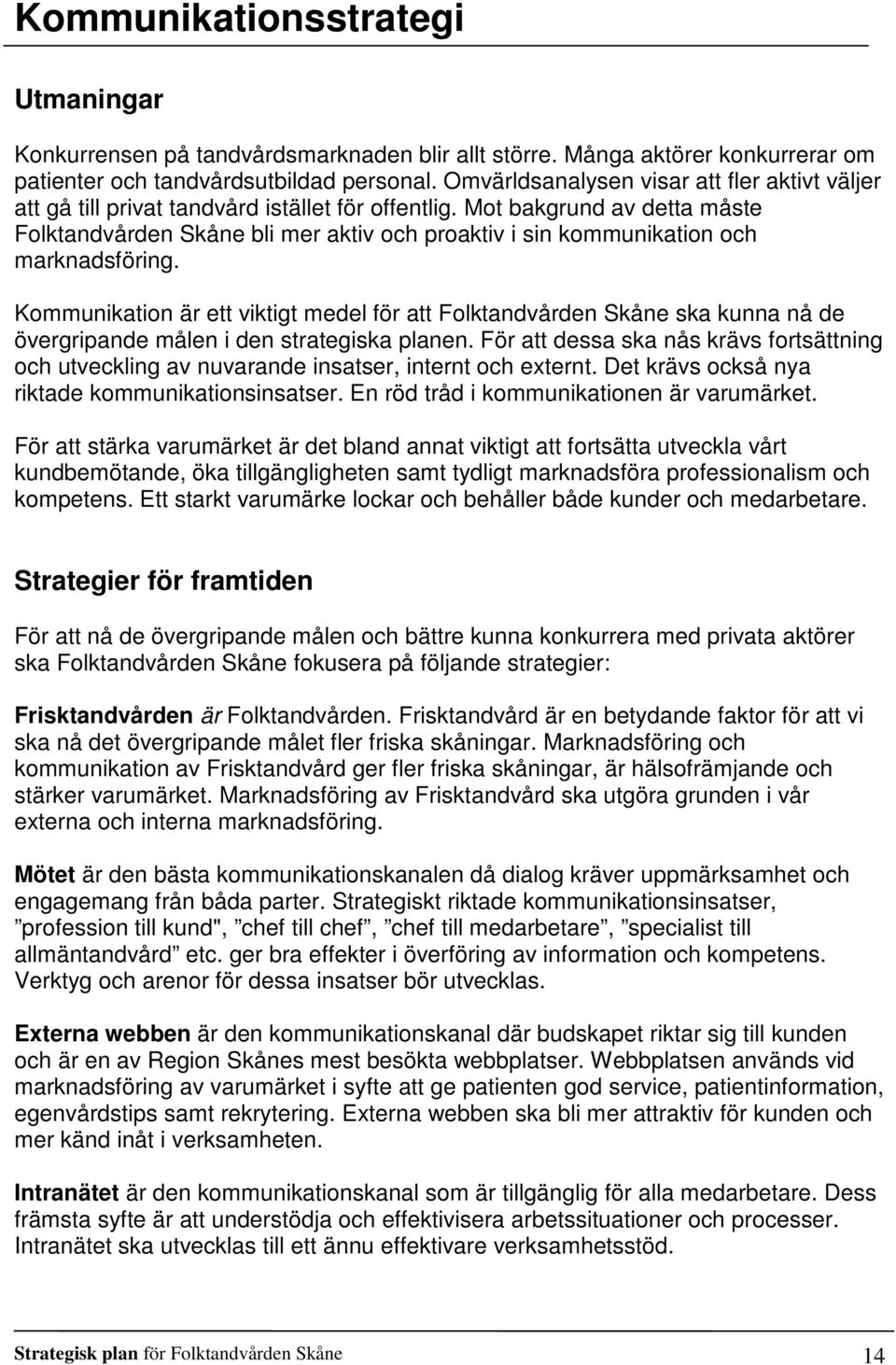 Kommunikationsstrategi

Utmaningar

Konkurrensen på tandvårdsmarknaden blir allt större. Många aktörer konkurrerar om patienter och tandvårdsutbildad personal. Omvärldsanalysen visar att fler aktivt väljer att gå till privat tandvård istället för offentlig. Mot bakgrund av detta måste Folktandvården Skåne bli mer aktiv och proaktiv i sin kommunikation och marknadsföring.

Kommunikation är ett viktigt medel för att Folktandvården Skåne ska kunna nå de övergripande målen i den strategiska planen. För att dessa ska nås krävs fortsättning och utveckling av nuvarande insatser, internt och externt. Det krävs också nya riktade kommunikationsinsatser. En röd tråd i kommunikationen är varumärket.

För att stärka varumärket är det bland annat viktigt att fortsätta utveckla vårt kundbemötande, öka tillgängligheten samt tydligt marknadsföra professionalism och kompetens. Ett starkt varumärke lockar och behåller både kunder och medarbetare.

Strategier för framtiden

För att nå de övergripande målen och bättre kunna konkurrera med privata aktörer ska Folktandvården Skåne fokusera på följande strategier:

Frisktandvården är Folktandvården. Frisktandvård är en betydande faktor för att vi ska nå det övergripande målet fler friska skåningar. Marknadsföring och kommunikation av Frisktandvård ger fler friska skåningar, är hälsofrämjande och stärker varumärket. Marknadsföring av Frisktandvård ska utgöra grunden i vår externa och interna marknadsföring.

Mötet är den bästa kommunikationskanalen då dialog kräver uppmärksamhet och engagemang från båda parter. Strategiskt riktade kommunikationsinsatser, ”profession till kund", ”chef till chef”, ”chef till medarbetare”, ”specialist till allmäntandvård” etc. ger bra effekter i överföring av information och kompetens. Verktyg och arenor för dessa insatser bör utvecklas.

Externa webben är den kommunikationskanal där budskapet riktar sig till kunden och är en av Region Skånes mest besökta webbplatser. Webbplatsen används vid marknadsföring av varumärket i syfte att ge patienten god service, patientinformation, egenvårdstips samt rekrytering. Externa webben ska bli mer attraktiv för kunden och mer känd inåt i verksamheten.

Intranätet är den kommunikationskanal som är tillgänglig för alla medarbetare. Dess främsta syfte är att understödja och effektivisera arbetssituationer och processer. Intranätet ska utvecklas till ett ännu effektivare verksamhetsstöd.

Strategisk plan för Folktandvården Skåne 14